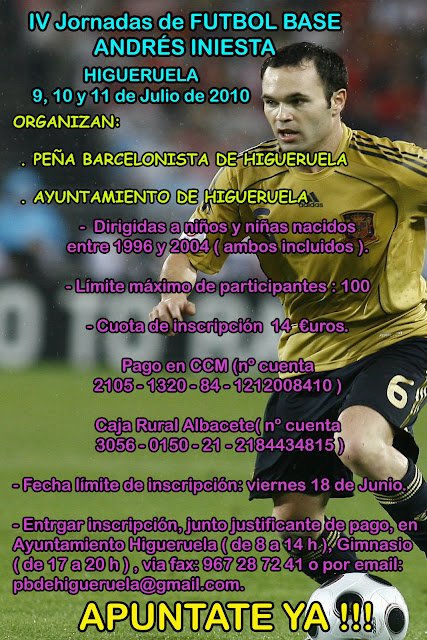 IV Jornadas de FUTBOL BASE
ANDRÉS INIESTA

HIGUERUELA
9, 10 y 11 de Julio de 2010

ORGANIZAN:

. PEÑA BARCELONISTA DE HIGUERUELA

. AYUNTAMIENTO DE HIGUERUELA

- Dirigidas a niños y niñas nacidos entre 1996 y 2004 ( ambos incluidos ).

- Límite máximo de participantes : 100

- Cuota de inscripción 14 €uros.

Pago en CCM (nº cuenta
2105 - 1320 - 84 - 1212008410 )

Caja Rural Albacete( nº cuenta
3056 - 0150 - 21 - 2184434815 )

- Fecha límite de inscripción: viernes 18 de Junio.

- Entrgar inscripción, junto justificante de pago, en Ayuntamiento Higueruela ( de 8 a 14 h ), Gimnasio ( de 17 a 20 h ) , via fax: 967 28 72 41 o por email: pbdehigueruela@gmail.com.

APUNTATE YA !!!